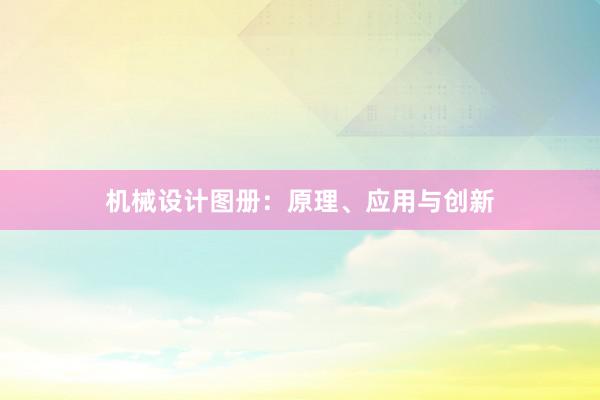 机械设计图册：原理、应用与创新